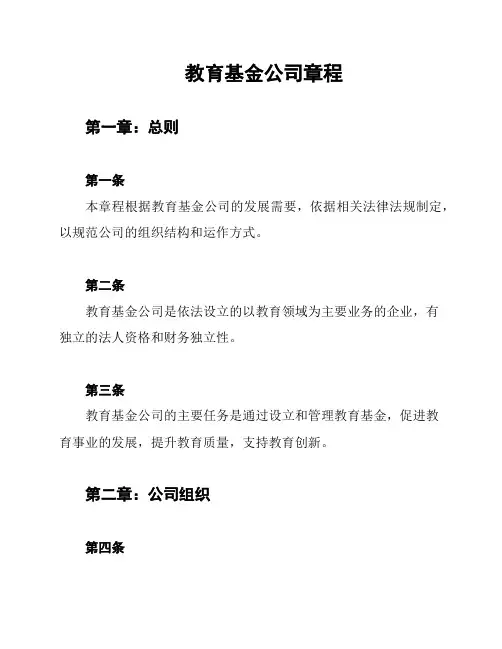 教育基金公司章程

第一章：总则

第一条

本章程根据教育基金公司的发展需要，依据相关法律法规制定，以规范公司的组织结构和运作方式。

第二条

教育基金公司是依法设立的以教育领域为主要业务的企业，有独立的法人资格和财务独立性。

第三条

教育基金公司的主要任务是通过设立和管理教育基金，促进教育事业的发展，提升教育质量，支持教育创新。

第二章：公司组织

第四条